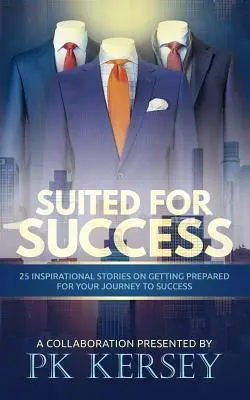 SUITED FOR SUCCESS

25 INSPIRATIONAL STORIES ON GETTING PREPARED FOR YOUR JOURNEY TO SUCCESS

A COLLABORATION PRESENTED BY
PK KERSEY